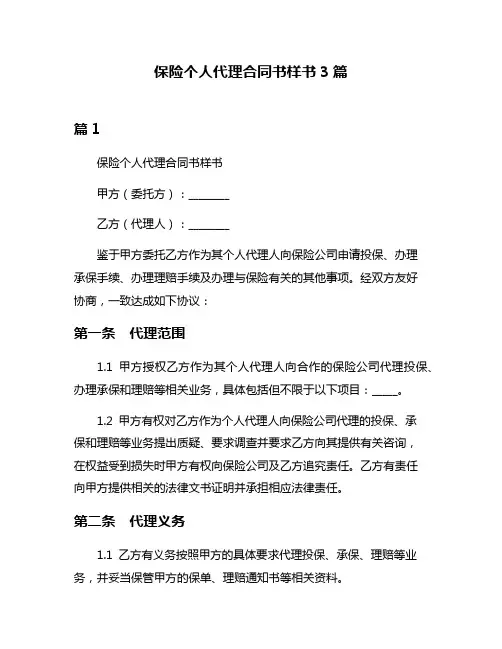 保险个人代理合同书样书 3 篇

篇 1

保险个人代理合同书样书

甲方（委托方）：________

乙方（代理人）：________

鉴于甲方委托乙方作为其个人代理人向保险公司申请投保、办理承保手续、办理理赔手续及办理与保险有关的其他事项。经双方友好协商，一致达成如下协议：

第一条　代理范围

1.1 甲方授权乙方作为其个人代理人向合作的保险公司代理投保、办理承保和理赔等相关业务，具体包括但不限于以下项目：_____。

1.2 甲方有权对乙方作为个人代理人向保险公司代理的投保、承保和理赔等业务提出质疑、要求调查并要求乙方向其提供有关咨询，在权益受到损失时甲方有权向保险公司及乙方追究责任。乙方有责任向甲方提供相关的法律文书证明并承担相应法律责任。

第二条　代理义务

1.1 乙方有义务按照甲方的具体要求代理投保、承保、理赔等业务，并妥当保管甲方的保单、理赔通知书等相关资料。